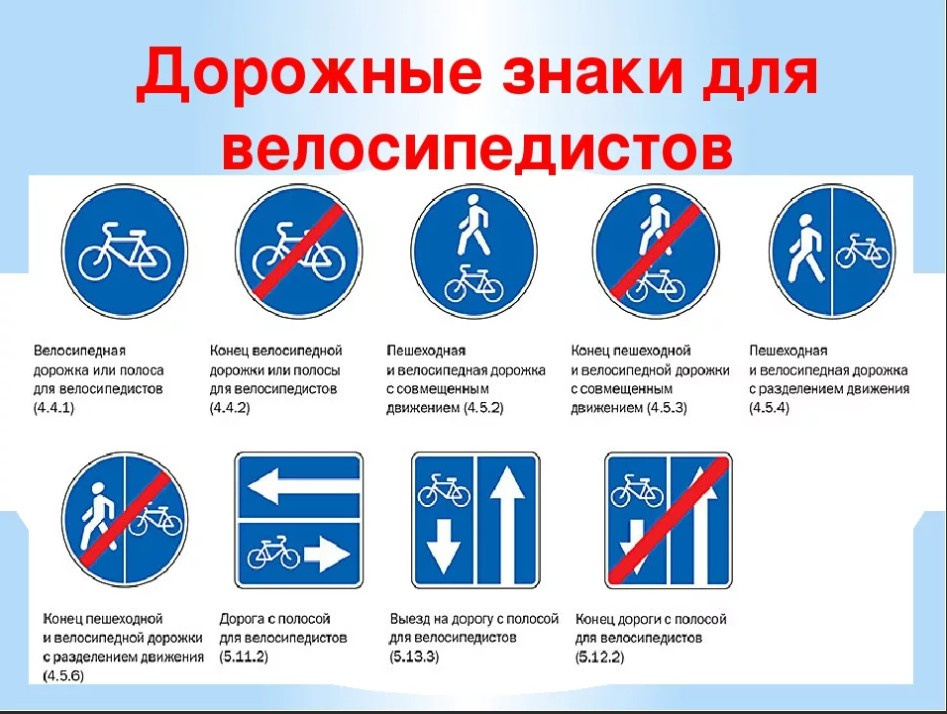 Дорожные знаки для велосипедистов

Велосипедная дорожка или полоса для велосипедистов (4.4.1)

Конец велосипедной дорожки или полосы для велосипедистов (4.4.2)

Пешеходная и велосипедная дорожка с совмещенным движением (4.5.2)

Конец пешеходной и велосипедной дорожки с совмещенным движением (4.5.3)

Пешеходная и велосипедная дорожка с разделением движения (4.5.4)

Конец пешеходной и велосипедной дорожки с разделением движения (4.5.6)

Дорога с полосой для велосипедистов (5.11.2)

Выезд на дорогу с полосой для велосипедистов (5.13.3)

Конец дороги с полосой для велосипедистов (5.12.2)